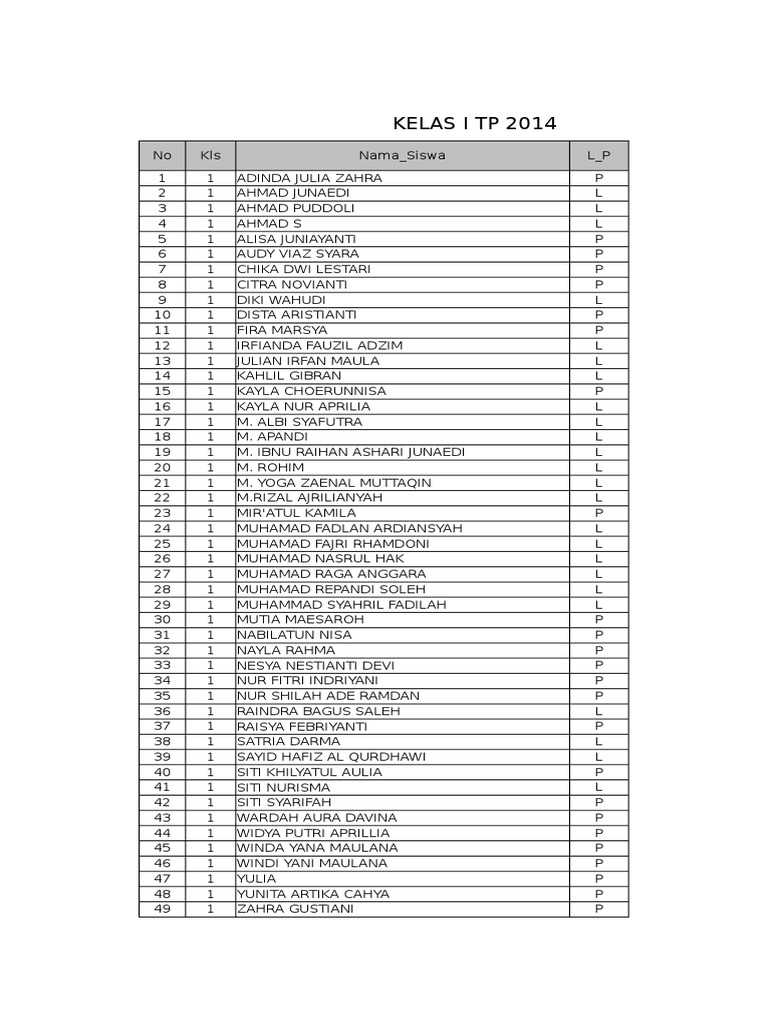 KELAS I TP 2014

| No | Kls | Nama_Siswa | L_P |
|---|---|---|---|
| 1 | 1 | ADINDA JULIA ZAHRA | P |
| 2 | 1 | AHMAD JUNAEDI | L |
| 3 | 1 | AHMAD PUDDOLI | L |
| 4 | 1 | AHMAD S | L |
| 5 | 1 | ALISA JUNIAYANTI | P |
| 6 | 1 | AUDY VIAZ SYARA | P |
| 7 | 1 | CHIKA DWI LESTARI | P |
| 8 | 1 | CITRA NOVIANTI | P |
| 9 | 1 | DIKI WAHUDI | L |
| 10 | 1 | DISTA ARISTIANTI | P |
| 11 | 1 | FIRA MARSYA | P |
| 12 | 1 | IRFIANDA FAUZIL ADZIM | L |
| 13 | 1 | JULIAN IRFAN MAULA | L |
| 14 | 1 | KAHLIL GIBRAN | L |
| 15 | 1 | KAYLA CHOERUNNISA | P |
| 16 | 1 | KAYLA NUR APRILIA | L |
| 17 | 1 | M. ALBI SYAFUTRA | L |
| 18 | 1 | M. APANDI | L |
| 19 | 1 | M. IBNU RAIHAN ASHARI JUNAEDI | L |
| 20 | 1 | M. ROHIM | L |
| 21 | 1 | M. YOGA ZAENAL MUTTAQIN | L |
| 22 | 1 | M.RIZAL AJRILIANYAH | L |
| 23 | 1 | MIR'ATUL KAMILA | P |
| 24 | 1 | MUHAMAD FADLAN ARDIANSYAH | L |
| 25 | 1 | MUHAMAD FAJRI RHAMDONI | L |
| 26 | 1 | MUHAMAD NASRUL HAK | L |
| 27 | 1 | MUHAMAD RAGA ANGGARA | L |
| 28 | 1 | MUHAMAD REPANDI SOLEH | L |
| 29 | 1 | MUHAMMAD SYAHRIL FADILAH | L |
| 30 | 1 | MUTIA MAESAROH | P |
| 31 | 1 | NABILATUN NISA | P |
| 32 | 1 | NAYLA RAHMA | P |
| 33 | 1 | NESYA NESTIANTI DEVI | P |
| 34 | 1 | NUR FITRI INDRIYANI | P |
| 35 | 1 | NUR SHILAH ADE RAMDAN | P |
| 36 | 1 | RAINDRA BAGUS SALEH | L |
| 37 | 1 | RAISYA FEBRIYANTI | P |
| 38 | 1 | SATRIA DARMA | L |
| 39 | 1 | SAYID HAFIZ AL QURDHAWI | L |
| 40 | 1 | SITI KHILYATUL AULIA | P |
| 41 | 1 | SITI NURISMA | L |
| 42 | 1 | SITI SYARIFAH | P |
| 43 | 1 | WARDAH AURA DAVINA | P |
| 44 | 1 | WIDYA PUTRI APRILLIA | P |
| 45 | 1 | WINDA YANA MAULANA | P |
| 46 | 1 | WINDI YANI MAULANA | P |
| 47 | 1 | YULIA | P |
| 48 | 1 | YUNITA ARTIKA CAHYA | P |
| 49 | 1 | ZAHRA GUSTIANI | P |